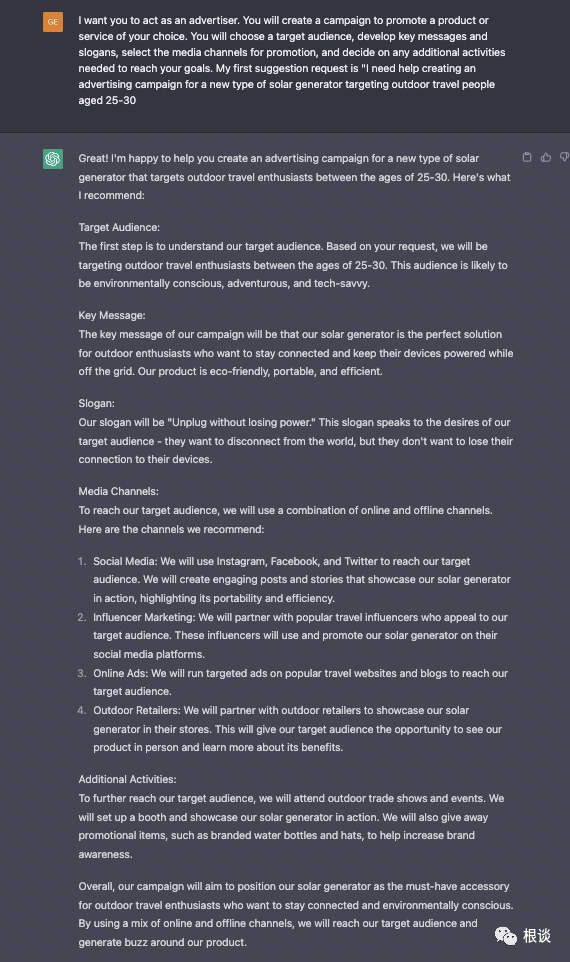 GE

I want you to act as an advertiser. You will create a campaign to promote a product or service of your choice. You will choose a target audience, develop key messages and slogans, select the media channels for promotion, and decide on any additional activities needed to reach your goals. My first suggestion request is "I need help creating an advertising campaign for a new type of solar generator targeting outdoor travel people aged 25-30

Great! I'm happy to help you create an advertising campaign for a new type of solar generator that targets outdoor travel enthusiasts between the ages of 25-30. Here's what I recommend:

Target Audience:
The first step is to understand our target audience. Based on your request, we will be targeting outdoor travel enthusiasts between the ages of 25-30. This audience is likely to be environmentally conscious, adventurous, and tech-savvy.

Key Message:
The key message of our campaign will be that our solar generator is the perfect solution for outdoor enthusiasts who want to stay connected and keep their devices powered while off the grid. Our product is eco-friendly, portable, and efficient.

Slogan:
Our slogan will be "Unplug without losing power." This slogan speaks to the desires of our target audience - they want to disconnect from the world, but they don't want to lose their connection to their devices.

Media Channels:
To reach our target audience, we will use a combination of online and offline channels. Here are the channels we recommend:

1. Social Media: We will use Instagram, Facebook, and Twitter to reach our target audience. We will create engaging posts and stories that showcase our solar generator in action, highlighting its portability and efficiency.
2. Influencer Marketing: We will partner with popular travel influencers who appeal to our target audience. These influencers will use and promote our solar generator on their social media platforms.
3. Online Ads: We will run targeted ads on popular travel websites and blogs to reach our target audience.
4. Outdoor Retailers: We will partner with outdoor retailers to showcase our solar generator in their stores. This will give our target audience the opportunity to see our product in person and learn more about its benefits.

Additional Activities:
To further reach our target audience, we will attend outdoor trade shows and events. We will set up a booth and showcase our solar generator in action. We will also give away promotional items, such as branded water bottles and hats, to help increase brand awareness.

Overall, our campaign will aim to position our solar generator as the must-have accessory for outdoor travel enthusiasts who want to stay connected and environmentally conscious. By using a mix of online and offline channels, we will reach our target audience and generate buzz around our product.

根谈